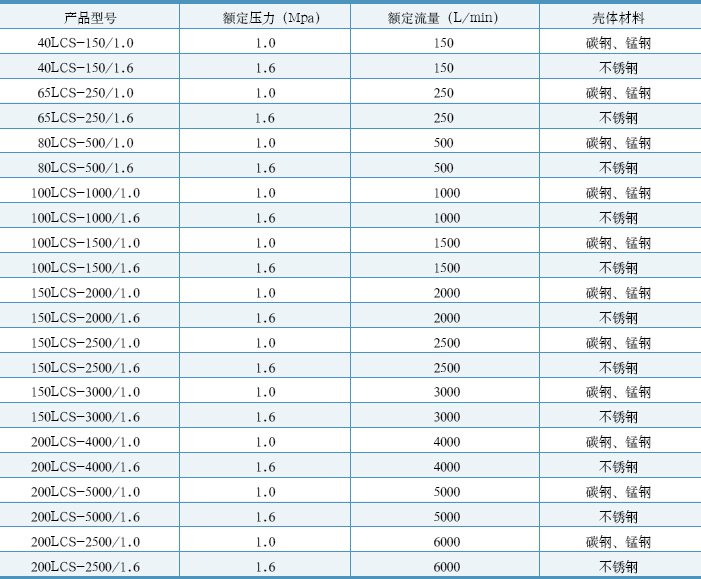 | 产品型号 | 额定压力（Mpa） | 额定流量（L/min） | 壳体材料 |
|---|---|---|---|
| 40LCS-150/1.0 | 1.0 | 150 | 碳钢、锰钢 |
| 40LCS-150/1.6 | 1.6 | 150 | 不锈钢 |
| 65LCS-250/1.0 | 1.0 | 250 | 碳钢、锰钢 |
| 65LCS-250/1.6 | 1.6 | 250 | 不锈钢 |
| 80LCS-500/1.0 | 1.0 | 500 | 碳钢、锰钢 |
| 80LCS-500/1.6 | 1.6 | 500 | 不锈钢 |
| 100LCS-1000/1.0 | 1.0 | 1000 | 碳钢、锰钢 |
| 100LCS-1000/1.6 | 1.6 | 1000 | 不锈钢 |
| 100LCS-1500/1.0 | 1.0 | 1500 | 碳钢、锰钢 |
| 100LCS-1500/1.6 | 1.6 | 1500 | 不锈钢 |
| 150LCS-2000/1.0 | 1.0 | 2000 | 碳钢、锰钢 |
| 150LCS-2000/1.6 | 1.6 | 2000 | 不锈钢 |
| 150LCS-2500/1.0 | 1.0 | 2500 | 碳钢、锰钢 |
| 150LCS-2500/1.6 | 1.6 | 2500 | 不锈钢 |
| 150LCS-3000/1.0 | 1.0 | 3000 | 碳钢、锰钢 |
| 150LCS-3000/1.6 | 1.6 | 3000 | 不锈钢 |
| 200LCS-4000/1.0 | 1.0 | 4000 | 碳钢、锰钢 |
| 200LCS-4000/1.6 | 1.6 | 4000 | 不锈钢 |
| 200LCS-5000/1.0 | 1.0 | 5000 | 碳钢、锰钢 |
| 200LCS-5000/1.6 | 1.6 | 5000 | 不锈钢 |
| 200LCS-2500/1.0 | 1.0 | 6000 | 碳钢、锰钢 |
| 200LCS-2500/1.6 | 1.6 | 6000 | 不锈钢 |